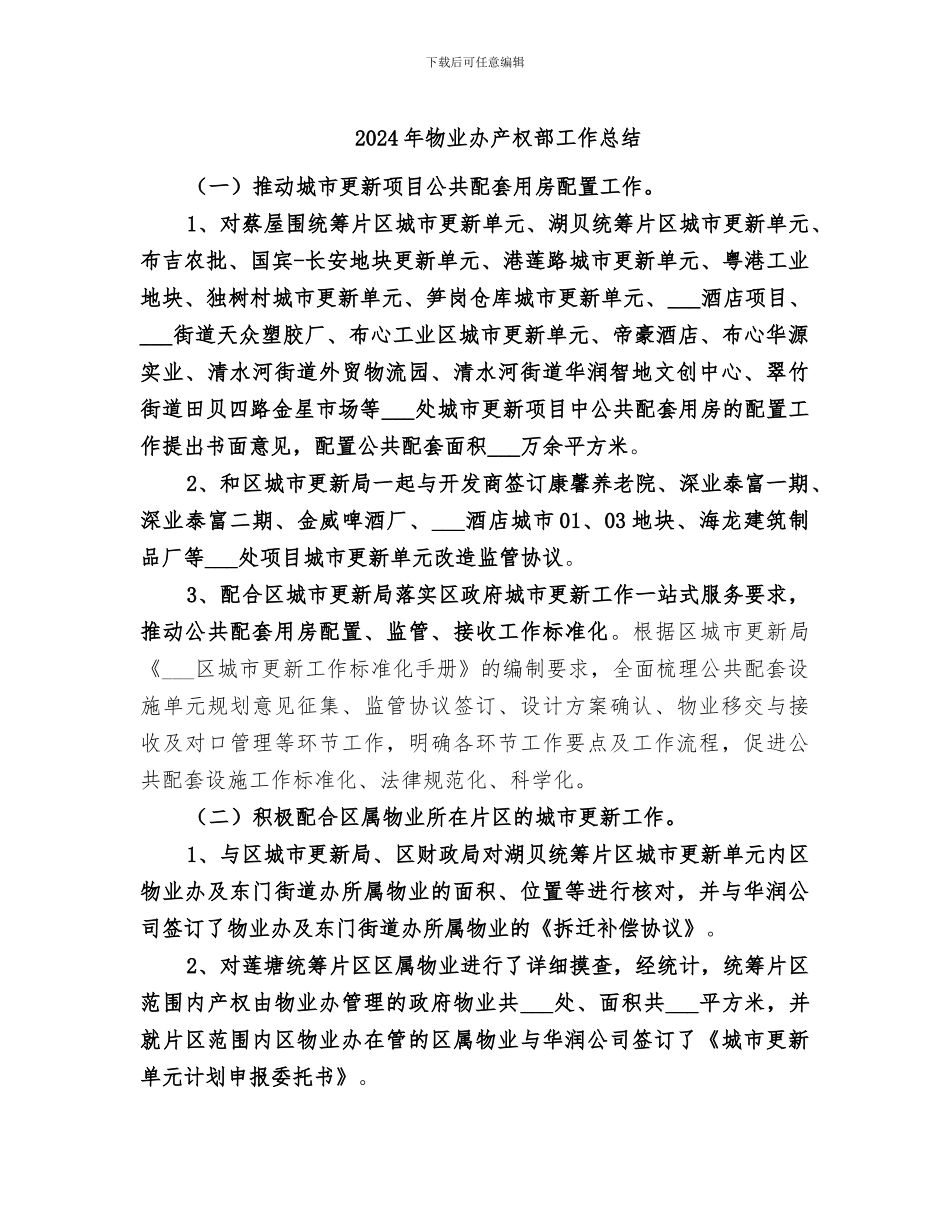 下载后可任意编辑

2024年物业办产权部工作总结

（一）推动城市更新项目公共配套用房配置工作。

1、对蔡屋围统筹片区城市更新单元、湖贝统筹片区城市更新单元、布吉农批、国宾-长安地块更新单元、港莲路城市更新单元、粤港工业地块、独树村城市更新单元、笋岗仓库城市更新单元、___酒店项目、___街道天众塑胶厂、布心工业区城市更新单元、帝豪酒店、布心华源实业、清水河街道外贸物流园、清水河街道华润智地文创中心、翠竹街道田贝四路金星市场等___处城市更新项目中公共配套用房的配置工作提出书面意见，配置公共配套面积___万余平方米。

2、和区城市更新局一起与开发商签订康馨养老院、深业泰富一期、深业泰富二期、金威啤酒厂、___酒店城市01、03地块、海龙建筑制品厂等___处项目城市更新单元改造监管协议。

3、配合区城市更新局落实区政府城市更新工作一站式服务要求，推动公共配套用房配置、监管、接收工作标准化。根据区城市更新局《___区城市更新工作标准化手册》的编制要求，全面梳理公共配套设施单元规划意见征集、监管协议签订、设计方案确认、物业移交与接收及对口管理等环节工作，明确各环节工作要点及工作流程，促进公共配套设施工作标准化、法律规范化、科学化。

（二）积极配合区属物业所在片区的城市更新工作。

1、与区城市更新局、区财政局对湖贝统筹片区城市更新单元内区物业办及东门街道办所属物业的面积、位置等进行核对，并与华润公司签订了物业办及东门街道办所属物业的《拆迁补偿协议》。

2、对莲塘统筹片区区属物业进行了详细摸查，经统计，统筹片区范围内产权由物业办管理的政府物业共___处、面积共___平方米，并就片区范围内区物业办在管的区属物业与华润公司签订了《城市更新单元计划申报委托书》。